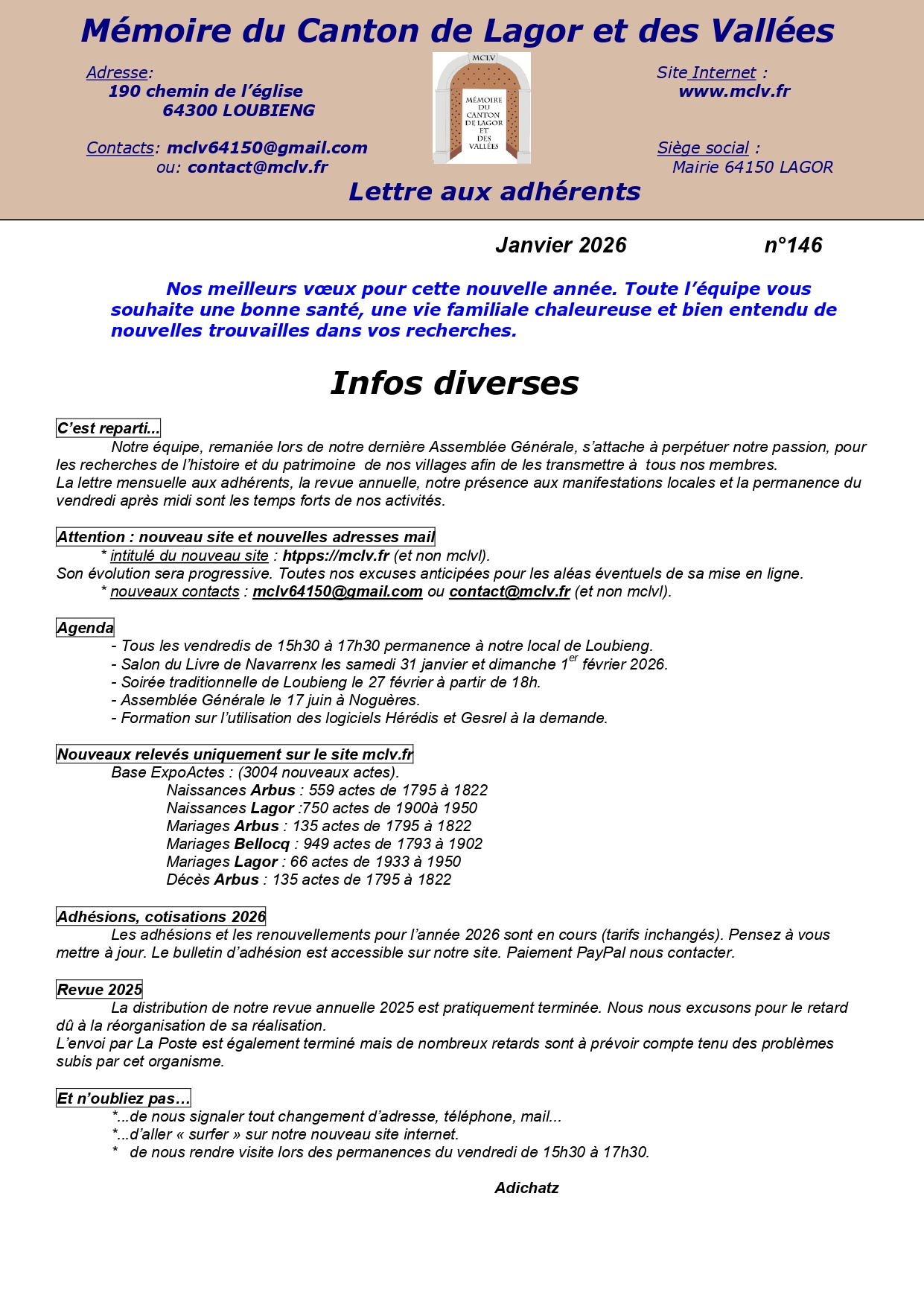 Mémoire du Canton de Lagor et des Vallées

Adresse:
190 chemin de l'église
64300 LOUBIENG

Contacts: mclv64150@gmail.com
ou: contact@mclv.fr

MCLV
MÉMOIRE DU CANTON DE LAGOR ET DES VALLÉES

Site Internet :
www.mclv.fr

Siège social :
Mairie 64150 LAGOR

Lettre aux adhérents

Janvier 2026 n°146

Nos meilleurs vœux pour cette nouvelle année. Toute l'équipe vous souhaite une bonne santé, une vie familiale chaleureuse et bien entendu de nouvelles trouvailles dans vos recherches.

Infos diverses

C'est reparti...
Notre équipe, remaniée lors de notre dernière Assemblée Générale, s'attache à perpétuer notre passion, pour les recherches de l'histoire et du patrimoine de nos villages afin de les transmettre à tous nos membres.
La lettre mensuelle aux adhérents, la revue annuelle, notre présence aux manifestations locales et la permanence du vendredi après midi sont les temps forts de nos activités.

Attention : nouveau site et nouvelles adresses mail
* intitulé du nouveau site : htpps://mclv.fr (et non mclvl).
Son évolution sera progressive. Toutes nos excuses anticipées pour les aléas éventuels de sa mise en ligne.
* nouveaux contacts : mclv64150@gmail.com ou contact@mclv.fr (et non mclvl).

Agenda
- Tous les vendredis de 15h30 à 17h30 permanence à notre local de Loubieng.
- Salon du Livre de Navarrenx les samedi 31 janvier et dimanche 1$^{er}$ février 2026.
- Soirée traditionnelle de Loubieng le 27 février à partir de 18h.
- Assemblée Générale le 17 juin à Noguères.
- Formation sur l'utilisation des logiciels Hérédis et Gesrel à la demande.

Nouveaux relevés uniquement sur le site mclv.fr
Base ExpoActes : (3004 nouveaux actes).
Naissances Arbus : 559 actes de 1795 à 1822
Naissances Lagor :750 actes de 1900à 1950
Mariages Arbus : 135 actes de 1795 à 1822
Mariages Bellocq : 949 actes de 1793 à 1902
Mariages Lagor : 66 actes de 1933 à 1950
Décès Arbus : 135 actes de 1795 à 1822

Adhésions, cotisations 2026
Les adhésions et les renouvellements pour l'année 2026 sont en cours (tarifs inchangés). Pensez à vous mettre à jour. Le bulletin d'adhésion est accessible sur notre site. Paiement PayPal nous contacter.

Revue 2025
La distribution de notre revue annuelle 2025 est pratiquement terminée. Nous nous excusons pour le retard dû à la réorganisation de sa réalisation.
L'envoi par La Poste est également terminé mais de nombreux retards sont à prévoir compte tenu des problèmes subis par cet organisme.

Et n'oubliez pas…
*...de nous signaler tout changement d'adresse, téléphone, mail...
*...d'aller « surfer » sur notre nouveau site internet.
* de nous rendre visite lors des permanences du vendredi de 15h30 à 17h30.

Adichatz